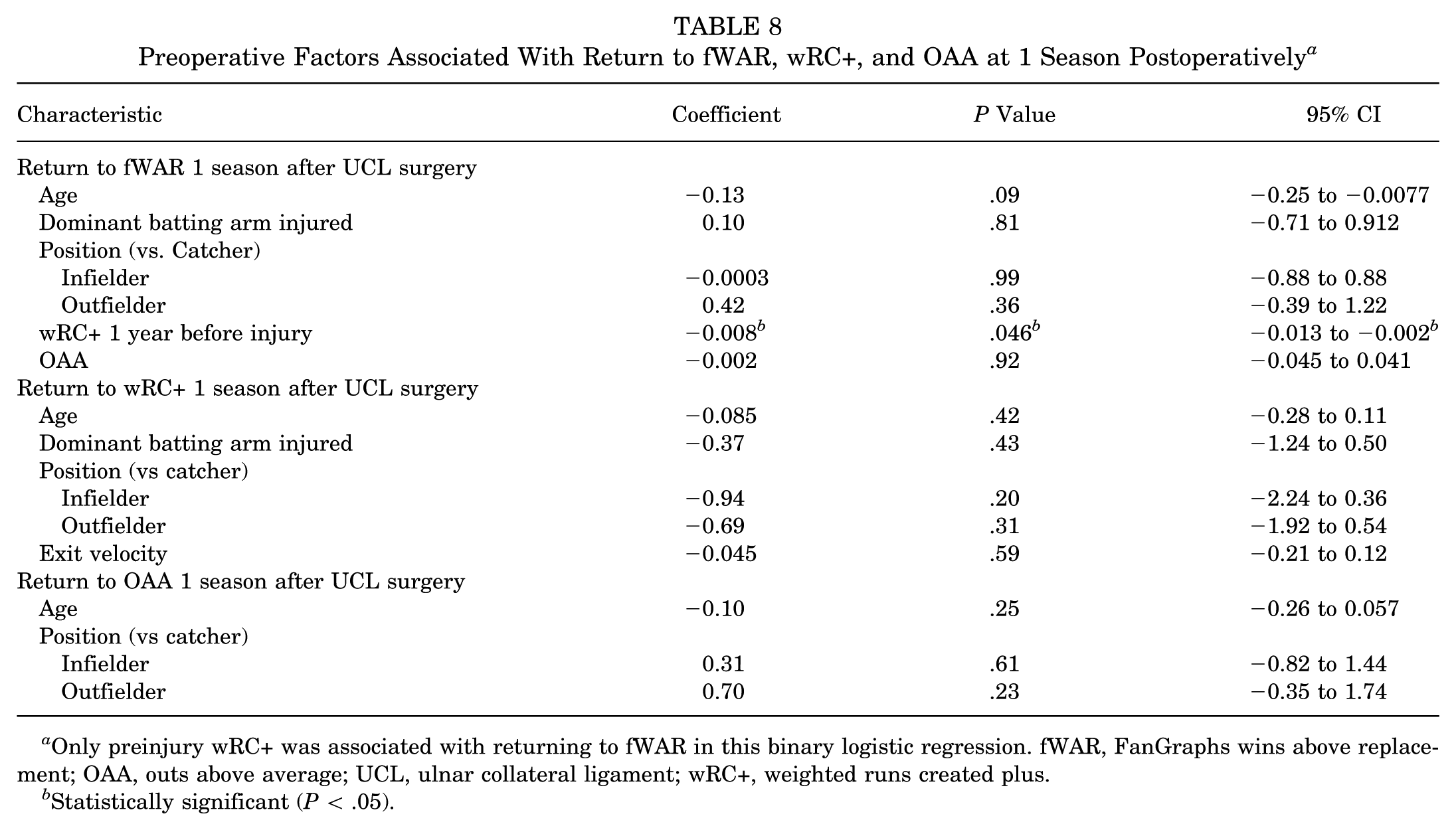 TABLE 8
Preoperative Factors Associated With Return to fWAR, wRC+, and OAA at 1 Season Postoperatively$^{a}$

| Characteristic | Coefficient | P Value | 95% CI |
|---|---|---|---|
| Return to fWAR 1 season after UCL surgery | | | |
| Age | −0.13 | .09 | −0.25 to −0.0077 |
| Dominant batting arm injured | 0.10 | .81 | −0.71 to 0.912 |
| Position (vs. Catcher) | | | |
| Infielder | −0.0003 | .99 | −0.88 to 0.88 |
| Outfielder | 0.42 | .36 | −0.39 to 1.22 |
| wRC+ 1 year before injury | −0.008$^{b}$ | .046$^{b}$ | −0.013 to −0.002$^{b}$ |
| OAA | −0.002 | .92 | −0.045 to 0.041 |
| Return to wRC+ 1 season after UCL surgery | | | |
| Age | −0.085 | .42 | −0.28 to 0.11 |
| Dominant batting arm injured | −0.37 | .43 | −1.24 to 0.50 |
| Position (vs catcher) | | | |
| Infielder | −0.94 | .20 | −2.24 to 0.36 |
| Outfielder | −0.69 | .31 | −1.92 to 0.54 |
| Exit velocity | −0.045 | .59 | −0.21 to 0.12 |
| Return to OAA 1 season after UCL surgery | | | |
| Age | −0.10 | .25 | −0.26 to 0.057 |
| Position (vs catcher) | | | |
| Infielder | 0.31 | .61 | −0.82 to 1.44 |
| Outfielder | 0.70 | .23 | −0.35 to 1.74 |

$^{a}$Only preinjury wRC+ was associated with returning to fWAR in this binary logistic regression. fWAR, FanGraphs wins above replacement; OAA, outs above average; UCL, ulnar collateral ligament; wRC+, weighted runs created plus.
$^{b}$Statistically significant ($P < .05$).